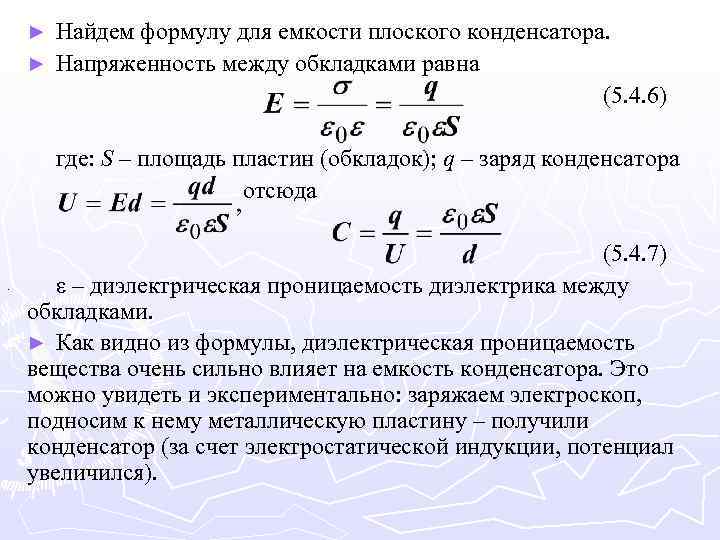 ► Найдем формулу для емкости плоского конденсатора.

► Напряженность между обкладками равна

$E = \frac{\sigma}{\varepsilon_0 \varepsilon} = \frac{q}{\varepsilon_0 \varepsilon S}$ (5.4.6)

где: $S$ – площадь пластин (обкладок); $q$ – заряд конденсатора

$U = Ed = \frac{qd}{\varepsilon_0 \varepsilon S}$, отсюда

$C = \frac{q}{U} = \frac{\varepsilon_0 \varepsilon S}{d}$ (5.4.7)

ε – диэлектрическая проницаемость диэлектрика между обкладками.

► Как видно из формулы, диэлектрическая проницаемость вещества очень сильно влияет на емкость конденсатора. Это можно увидеть и экспериментально: заряжаем электроскоп, подносим к нему металлическую пластину – получили конденсатор (за счет электростатической индукции, потенциал увеличился).